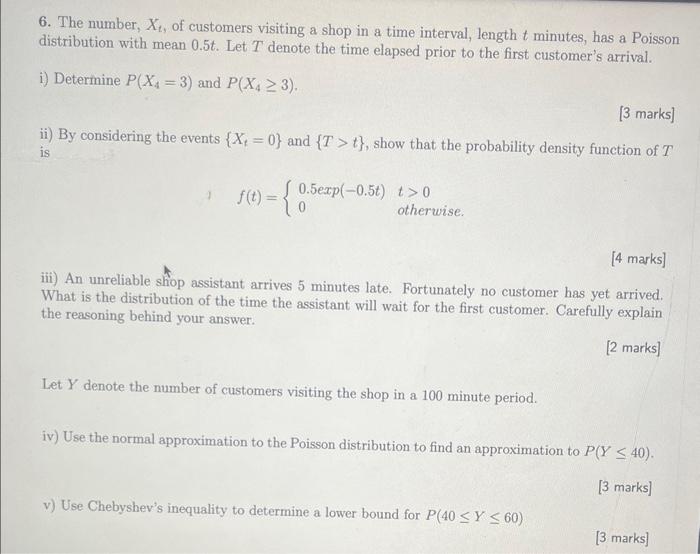 6. The number, $X_t$, of customers visiting a shop in a time interval, length $t$ minutes, has a Poisson distribution with mean $0.5t$. Let $T$ denote the time elapsed prior to the first customer's arrival.

i) Determine $P(X_4 = 3)$ and $P(X_4 \geq 3)$.

[3 marks]

ii) By considering the events $\{X_t = 0\}$ and $\{T > t\}$, show that the probability density function of $T$ is

$f(t) = \begin{cases} 0.5exp(-0.5t) & t > 0 \\ 0 & otherwise. \end{cases}$

[4 marks]

iii) An unreliable shop assistant arrives 5 minutes late. Fortunately no customer has yet arrived. What is the distribution of the time the assistant will wait for the first customer. Carefully explain the reasoning behind your answer.

[2 marks]

Let $Y$ denote the number of customers visiting the shop in a 100 minute period.

iv) Use the normal approximation to the Poisson distribution to find an approximation to $P(Y \leq 40)$.

[3 marks]

v) Use Chebyshev's inequality to determine a lower bound for $P(40 \leq Y \leq 60)$

[3 marks]